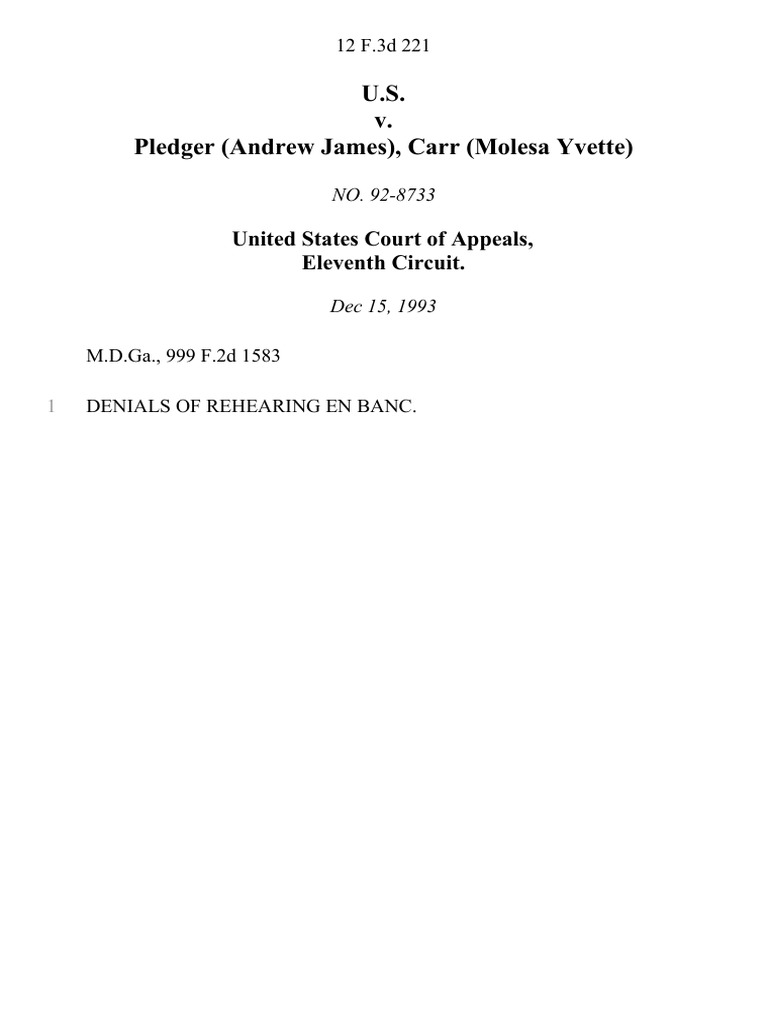 12 F.3d 221

U.S.
v.
Pledger (Andrew James), Carr (Molesa Yvette)

NO. 92-8733

United States Court of Appeals,
Eleventh Circuit.

Dec 15, 1993

M.D.Ga., 999 F.2d 1583

1 DENIALS OF REHEARING EN BANC.